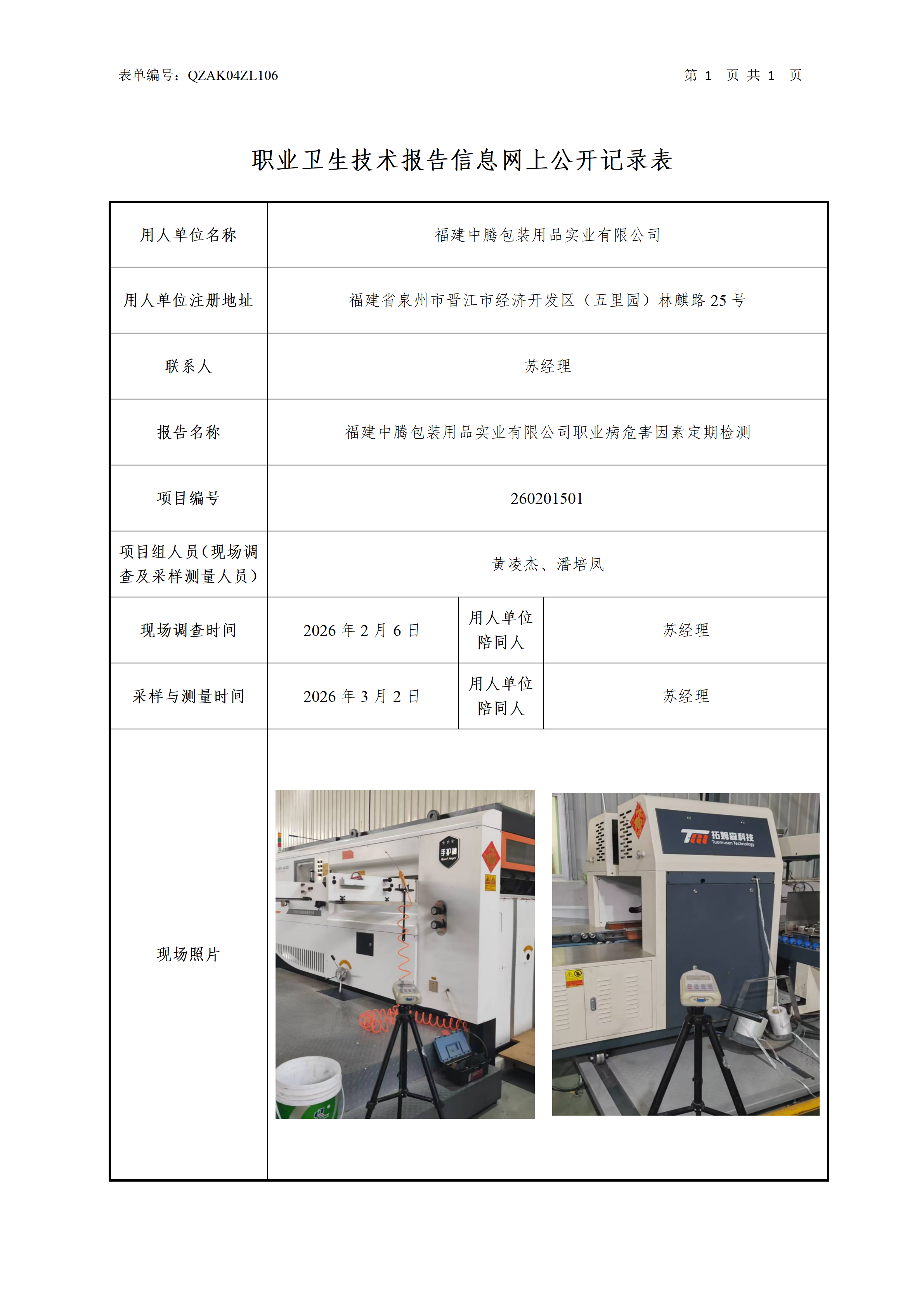 表单编号：QZAK04ZL106

第 1 页 共 1 页

职业卫生技术报告信息网上公开记录表

| 用人单位名称 | 福建中腾包装用品实业有限公司 | | |
|---|---|---|---|
| 用人单位注册地址 | 福建省泉州市晋江市经济开发区（五里园）林麒路 25 号 | | |
| 联系人 | 苏经理 | | |
| 报告名称 | 福建中腾包装用品实业有限公司职业病危害因素定期检测 | | |
| 项目编号 | 260201501 | | |
| 项目组人员（现场调查及采样测量人员） | 黄凌杰、潘培凤 | | |
| 现场调查时间 | 2026 年 2 月 6 日 | 用人单位陪同人 | 苏经理 |
| 采样与测量时间 | 2026 年 3 月 2 日 | 用人单位陪同人 | 苏经理 |
| 现场照片 | 手护神 拓姆森科技 Tuomusen Technology | | |